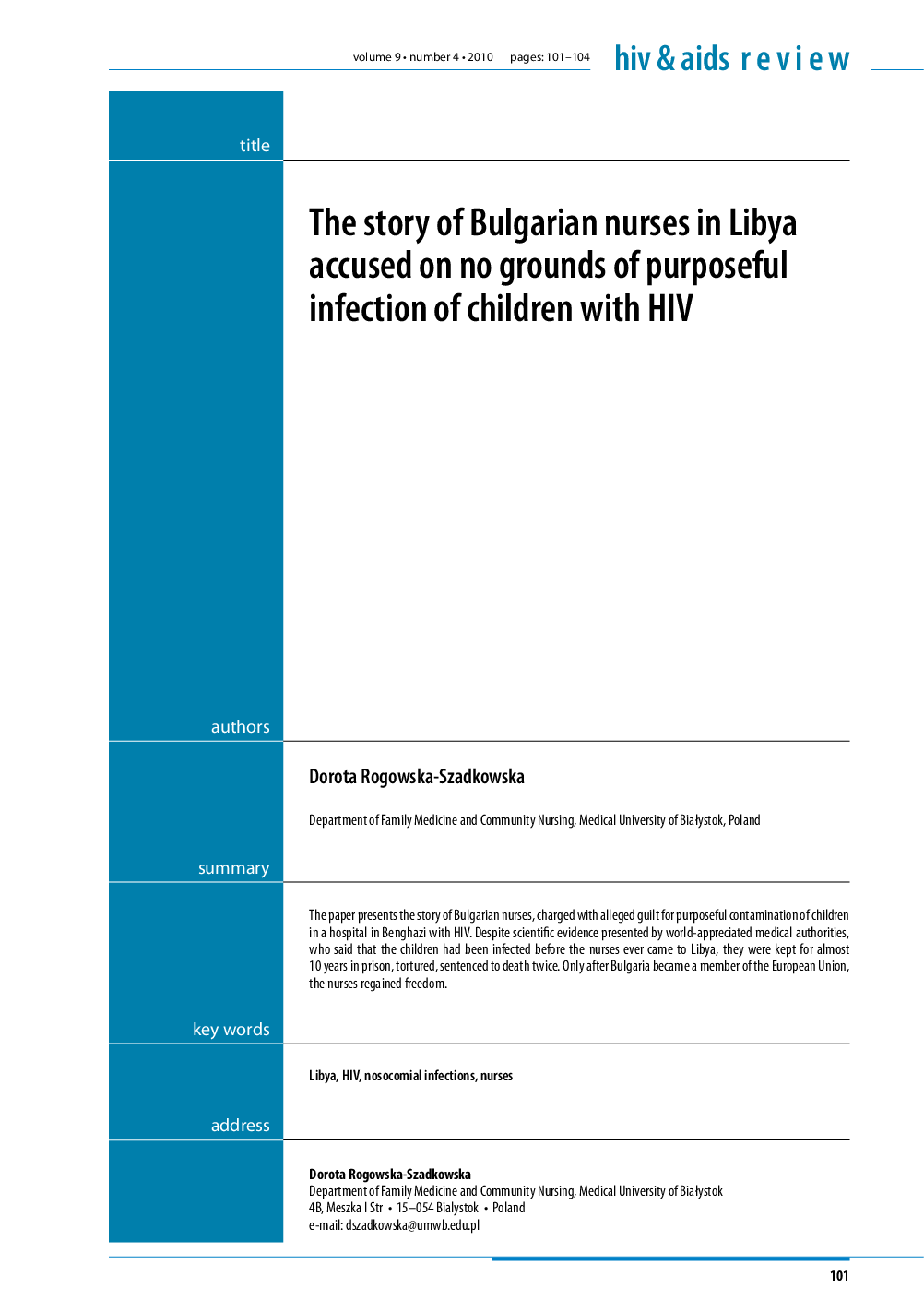 volume 9 • number 4 • 2010 pages: 101–104

hiv & aids review

title

The story of Bulgarian nurses in Libya accused on no grounds of purposeful infection of children with HIV

authors

Dorota Rogowska-Szadkowska

Department of Family Medicine and Community Nursing, Medical University of Białystok, Poland

summary

The paper presents the story of Bulgarian nurses, charged with alleged guilt for purposeful contamination of children in a hospital in Benghazi with HIV. Despite scientific evidence presented by world-appreciated medical authorities, who said that the children had been infected before the nurses ever came to Libya, they were kept for almost 10 years in prison, tortured, sentenced to death twice. Only after Bulgaria became a member of the European Union, the nurses regained freedom.

key words

Libya, HIV, nosocomial infections, nurses

address

Dorota Rogowska-Szadkowska
Department of Family Medicine and Community Nursing, Medical University of Białystok
4B, Meszka I Str • 15–054 Bialystok • Poland
e-mail: dszadkowska@umwb.edu.pl

101